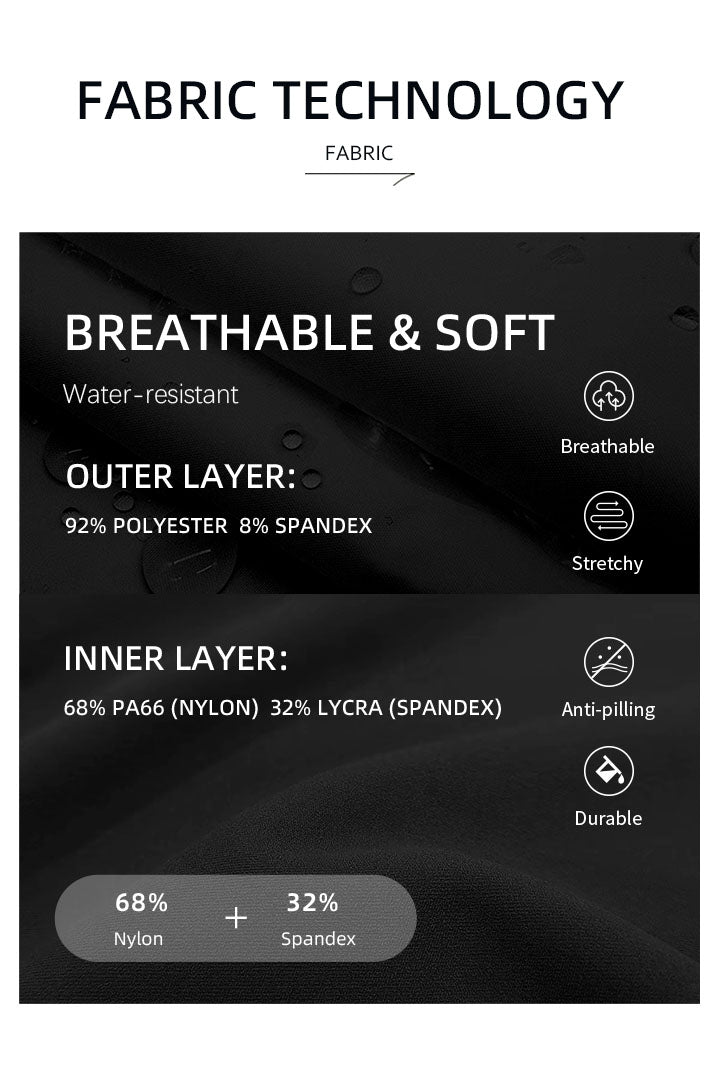 FABRIC TECHNOLOGY

FABRIC

BREATHABLE & SOFT

Water-resistant

OUTER LAYER:

92% POLYESTER 8% SPANDEX

Breathable

Stretchy

INNER LAYER:

68% PA66 (NYLON) 32% LYCRA (SPANDEX)

Anti-pilling

Durable

68%
Nylon

+

32%
Spandex